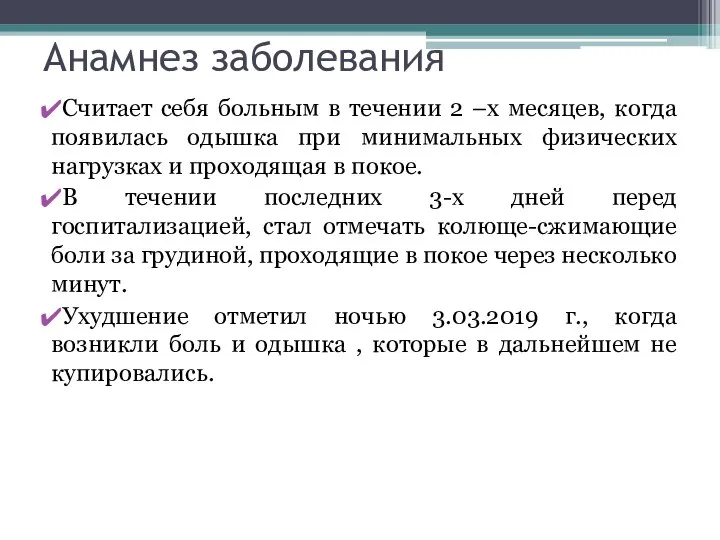 Анамнез заболевания

✔Считает себя больным в течении 2 –х месяцев, когда появилась одышка при минимальных физических нагрузках и проходящая в покое.

✔В течении последних 3-х дней перед госпитализацией, стал отмечать колюще-сжимающие боли за грудиной, проходящие в покое через несколько минут.

✔Ухудшение отметил ночью 3.03.2019 г., когда возникли боль и одышка , которые в дальнейшем не купировались.